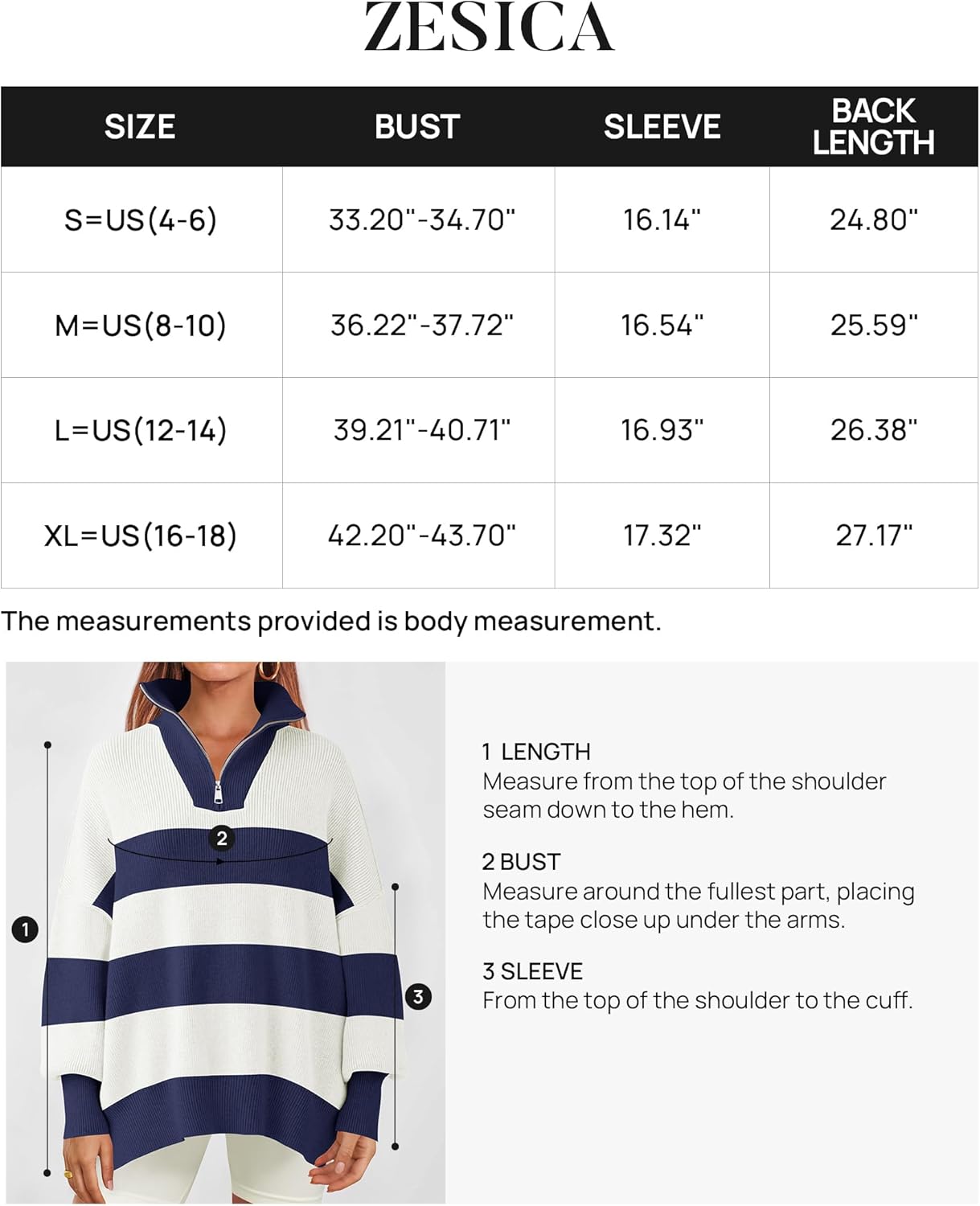 ZESICA

| SIZE | BUST | SLEEVE | BACK LENGTH |
|---|---|---|---|
| S=US(4-6) | 33.20"-34.70" | 16.14" | 24.80" |
| M=US(8-10) | 36.22"-37.72" | 16.54" | 25.59" |
| L=US(12-14) | 39.21"-40.71" | 16.93" | 26.38" |
| XL=US(16-18) | 42.20"-43.70" | 17.32" | 27.17" |

The measurements provided is body measurement.

2

1

3

1 LENGTH
Measure from the top of the shoulder seam down to the hem.

2 BUST
Measure around the fullest part, placing the tape close up under the arms.

3 SLEEVE
From the top of the shoulder to the cuff.